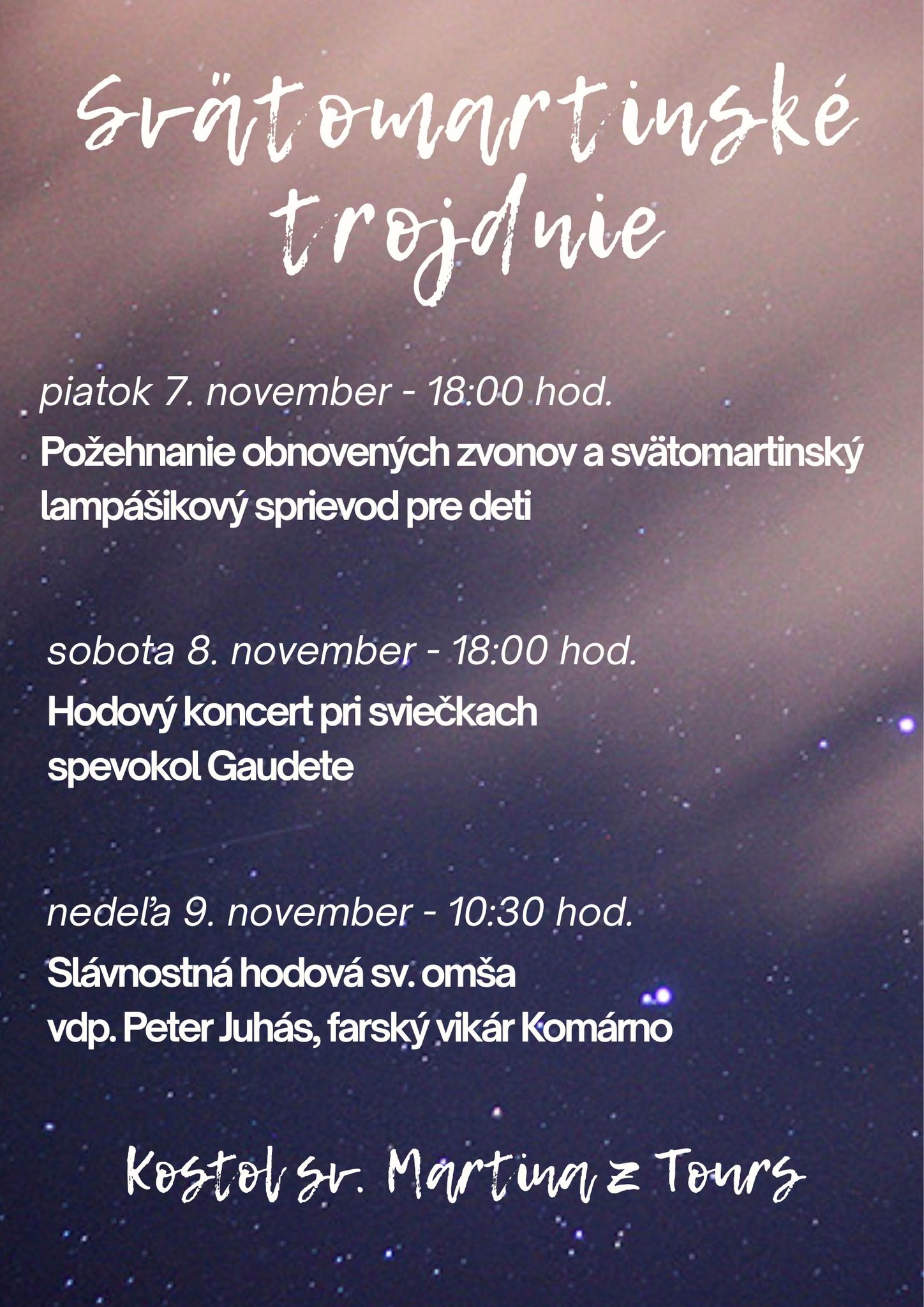 Svätomartinské trojdnie

piatok 7. november - 18:00 hod.
Požehnanie obnovených zvonov a svätomartinský lampášikový sprievod pre deti

sobota 8. november - 18:00 hod.
Hodový koncert pri sviečkach
spevokol Gaudete

nedeľa 9. november - 10:30 hod.
Slávnostná hodová sv. omša
vdp. Peter Juhás, farský vikár Komárno

Kostol sv. Martina z Tours